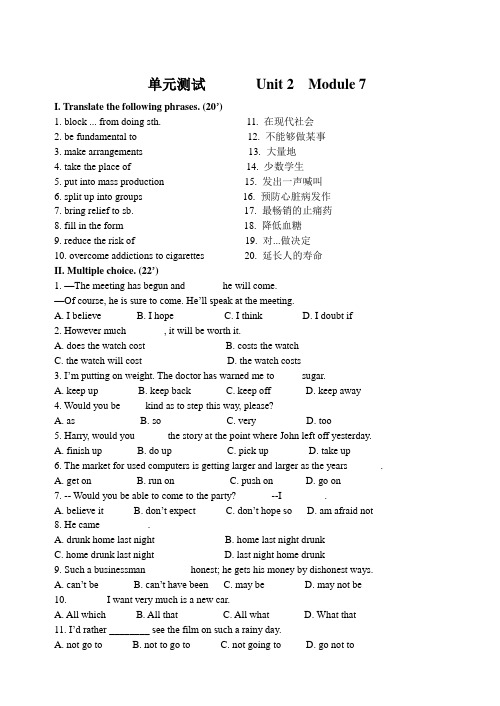 单元测试　　Unit 2　Module 7

I. Translate the following phrases. (20')

1. block ... from doing sth.
2. be fundamental to
3. make arrangements
4. take the place of
5. put into mass production
6. split up into groups
7. bring relief to sb.
8. fill in the form
9. reduce the risk of
10. overcome addictions to cigarettes

11. 在现代社会
12. 不能够做某事
13. 大量地
14. 少数学生
15. 发出一声喊叫
16. 预防心脏病发作
17. 最畅销的止痛药
18. 降低血糖
19. 对...做决定
20. 延长人的寿命

II. Multiple choice. (22')

1. —The meeting has begun and he will come.
—Of course, he is sure to come. He'll speak at the meeting.
A. I believe　B. I hope　C. I think　D. I doubt if
2. However much , it will be worth it.
A. does the watch cost　B. costs the watch
C. the watch will cost　D. the watch costs
3. I'm putting on weight. The doctor has warned me to sugar.
A. keep up　B. keep back　C. keep off　D. keep away
4. Would you be kind as to step this way, please?
A. as　B. so　C. very　D. too
5. Harry, would you the story at the point where John left off yesterday.
A. finish up　B. do up　C. pick up　D. take up
6. The market for used computers is getting larger and larger as the years .
A. get on　B. run on　C. push on　D. go on
7. -- Would you be able to come to the party? --I .
A. believe it　B. don't expect　C. don't hope so　D. am afraid not
8. He came .
A. drunk home last night　B. home last night drunk
C. home drunk last night　D. last night home drunk
9. Such a businessman honest; he gets his money by dishonest ways.
A. can't be　B. can't have been　C. may be　D. may not be
10. I want very much is a new car.
A. All which　B. All that　C. All what　D. What that
11. I'd rather ________ see the film on such a rainy day.
A. not go to　B. not to go to　C. not going to　D. go not to